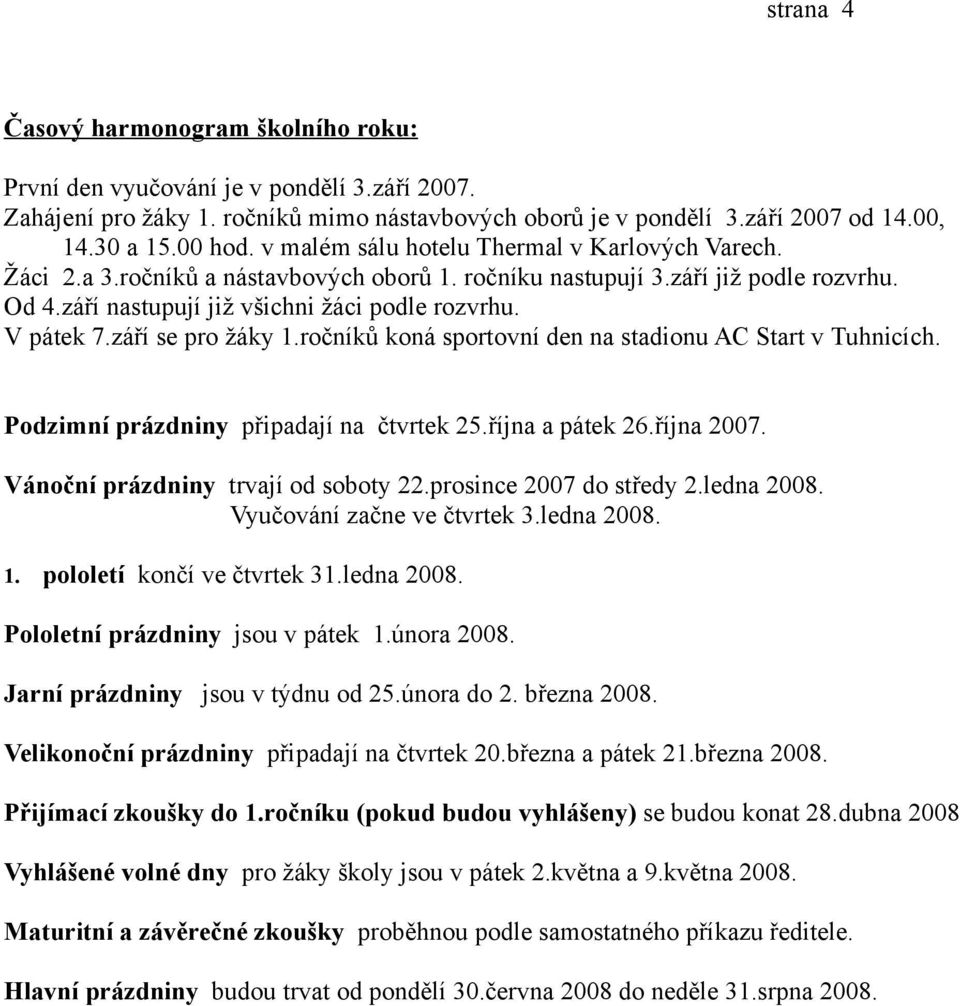 strana 4

Časový harmonogram školního roku:

První den vyučování je v pondělí 3.září 2007.
Zahájení pro žáky 1. ročníků mimo nástavbových oborů je v pondělí 3.září 2007 od 14.00, 14.30 a 15.00 hod. v malém sálu hotelu Thermal v Karlových Varech.
Žáci 2.a 3.ročníků a nástavbových oborů 1. ročníku nastupují 3.září již podle rozvrhu.
Od 4.září nastupují již všichni žáci podle rozvrhu.
V pátek 7.září se pro žáky 1.ročníků koná sportovní den na stadionu AC Start v Tuhnicích.

Podzimní prázdniny připadají na čtvrtek 25.října a pátek 26.října 2007.

Vánoční prázdniny trvají od soboty 22.prosince 2007 do středy 2.ledna 2008.
Vyučování začne ve čtvrtek 3.ledna 2008.

1. pololetí končí ve čtvrtek 31.ledna 2008.

Pololetní prázdniny jsou v pátek 1.února 2008.

Jarní prázdniny jsou v týdnu od 25.února do 2. března 2008.

Velikonoční prázdniny připadají na čtvrtek 20.března a pátek 21.března 2008.

Přijímací zkoušky do 1.ročníku (pokud budou vyhlášeny) se budou konat 28.dubna 2008

Vyhlášené volné dny pro žáky školy jsou v pátek 2.května a 9.května 2008.

Maturitní a závěrečné zkoušky proběhnou podle samostatného příkazu ředitele.

Hlavní prázdniny budou trvat od pondělí 30.června 2008 do neděle 31.srpna 2008.